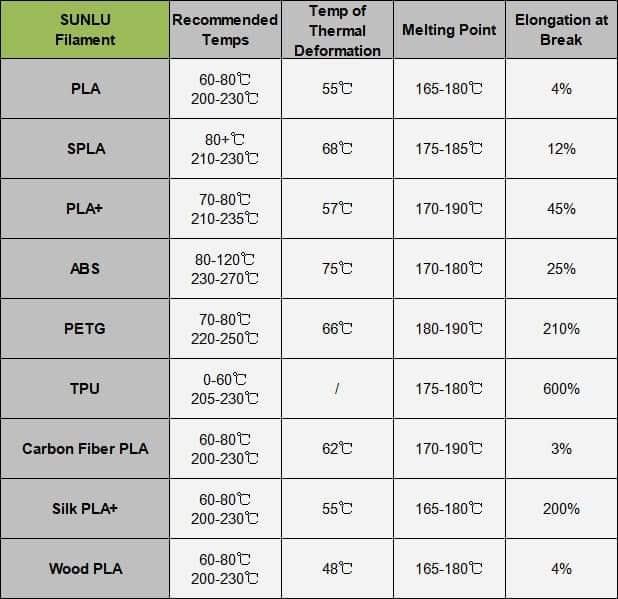 | SUNLU Filament | Recommended Temps | Temp of Thermal Deformation | Melting Point | Elongation at Break |
|---|---|---|---|---|
| PLA | 60-80℃ 200-230℃ | 55℃ | 165-180℃ | 4% |
| SPLA | 80+℃ 210-230℃ | 68℃ | 175-185℃ | 12% |
| PLA+ | 70-80℃ 210-235℃ | 57℃ | 170-190℃ | 45% |
| ABS | 80-120℃ 230-270℃ | 75℃ | 170-180℃ | 25% |
| PETG | 70-80℃ 220-250℃ | 66℃ | 180-190℃ | 210% |
| TPU | 0-60℃ 205-230℃ | / | 175-180℃ | 600% |
| Carbon Fiber PLA | 60-80℃ 200-230℃ | 62℃ | 170-190℃ | 3% |
| Silk PLA+ | 60-80℃ 200-230℃ | 55℃ | 165-180℃ | 200% |
| Wood PLA | 60-80℃ 200-230℃ | 48℃ | 165-180℃ | 4% |